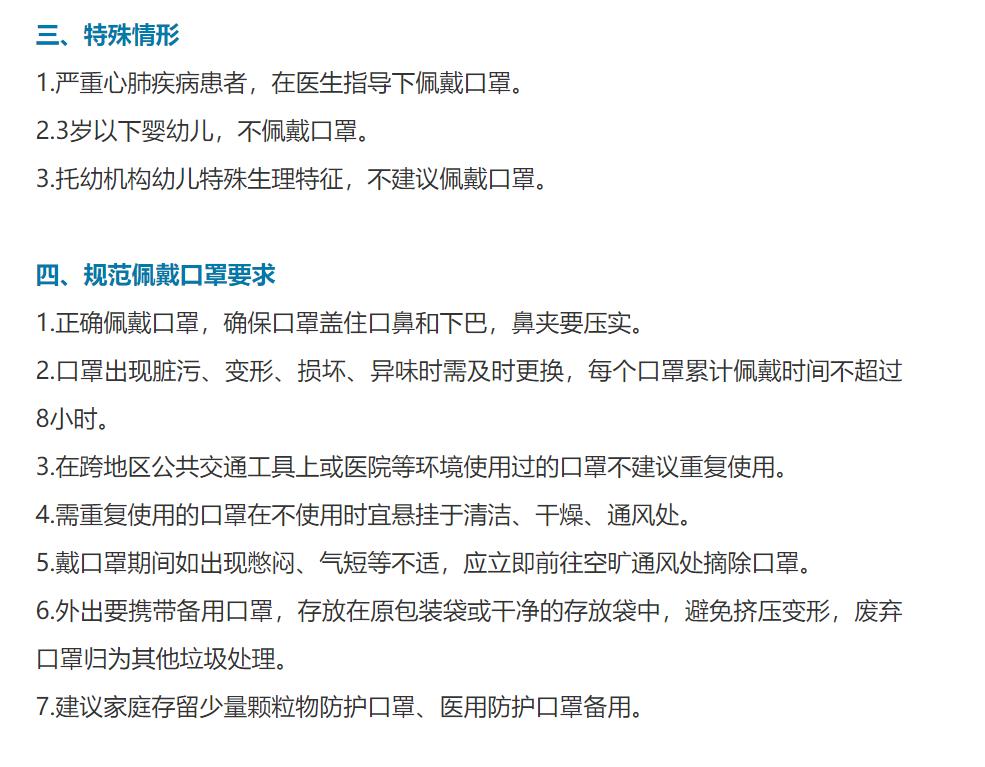 三、特殊情形

1.严重心肺疾病患者，在医生指导下佩戴口罩。

2.3岁以下婴幼儿，不佩戴口罩。

3.托幼机构幼儿特殊生理特征，不建议佩戴口罩。

四、规范佩戴口罩要求

1.正确佩戴口罩，确保口罩盖住口鼻和下巴，鼻夹要压实。

2.口罩出现脏污、变形、损坏、异味时需及时更换，每个口罩累计佩戴时间不超过8小时。

3.在跨地区公共交通工具上或医院等环境使用过的口罩不建议重复使用。

4.需重复使用的口罩在不使用时宜悬挂于清洁、干燥、通风处。

5.戴口罩期间如出现憋闷、气短等不适，应立即前往空旷通风处摘除口罩。

6.外出要携带备用口罩，存放在原包装袋或干净的存放袋中，避免挤压变形，废弃口罩归为其他垃圾处理。

7.建议家庭存留少量颗粒物防护口罩、医用防护口罩备用。